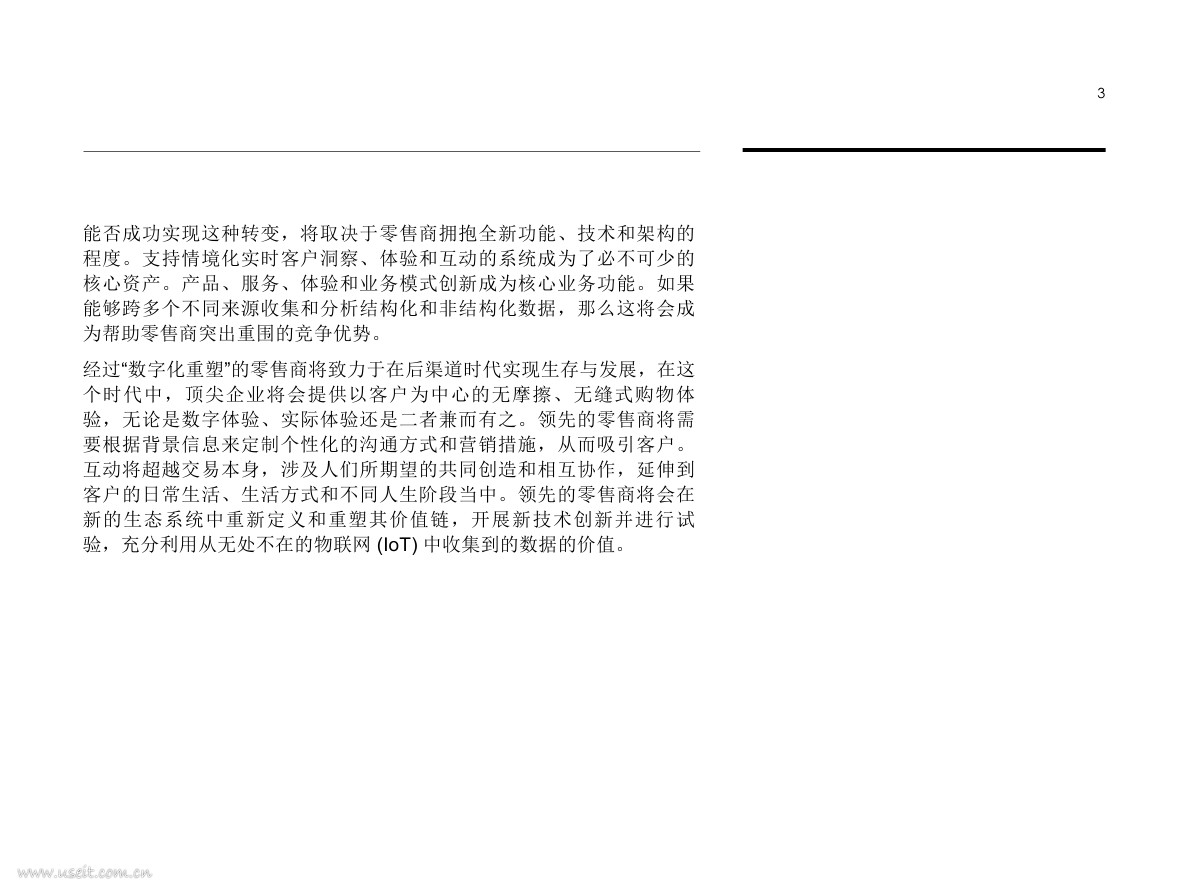 3

能否成功实现这种转变，将取决于零售商拥抱全新功能、技术和架构的程度。支持情境化实时客户洞察、体验和互动的系统成为了必不可少的核心资产。产品、服务、体验和业务模式创新成为核心业务功能。如果能够跨多个不同来源收集和分析结构化和非结构化数据，那么这将会成为帮助零售商突出重围的竞争优势。

经过“数字化重塑”的零售商将致力于在后渠道时代实现生存与发展，在这个时代中，顶尖企业将会提供以客户为中心的无摩擦、无缝式购物体验，无论是数字体验、实际体验还是二者兼而有之。领先的零售商将需要根据背景信息来定制个性化的沟通方式和营销措施，从而吸引客户。互动将超越交易本身，涉及人们所期望的共同创造和相互协作，延伸到客户的日常生活、生活方式和不同人生阶段当中。领先的零售商将会在新的生态系统中重新定义和重塑其价值链，开展新技术创新并进行试验，充分利用从无处不在的物联网(IoT)中收集到的数据的价值。

www.useit.com.cn